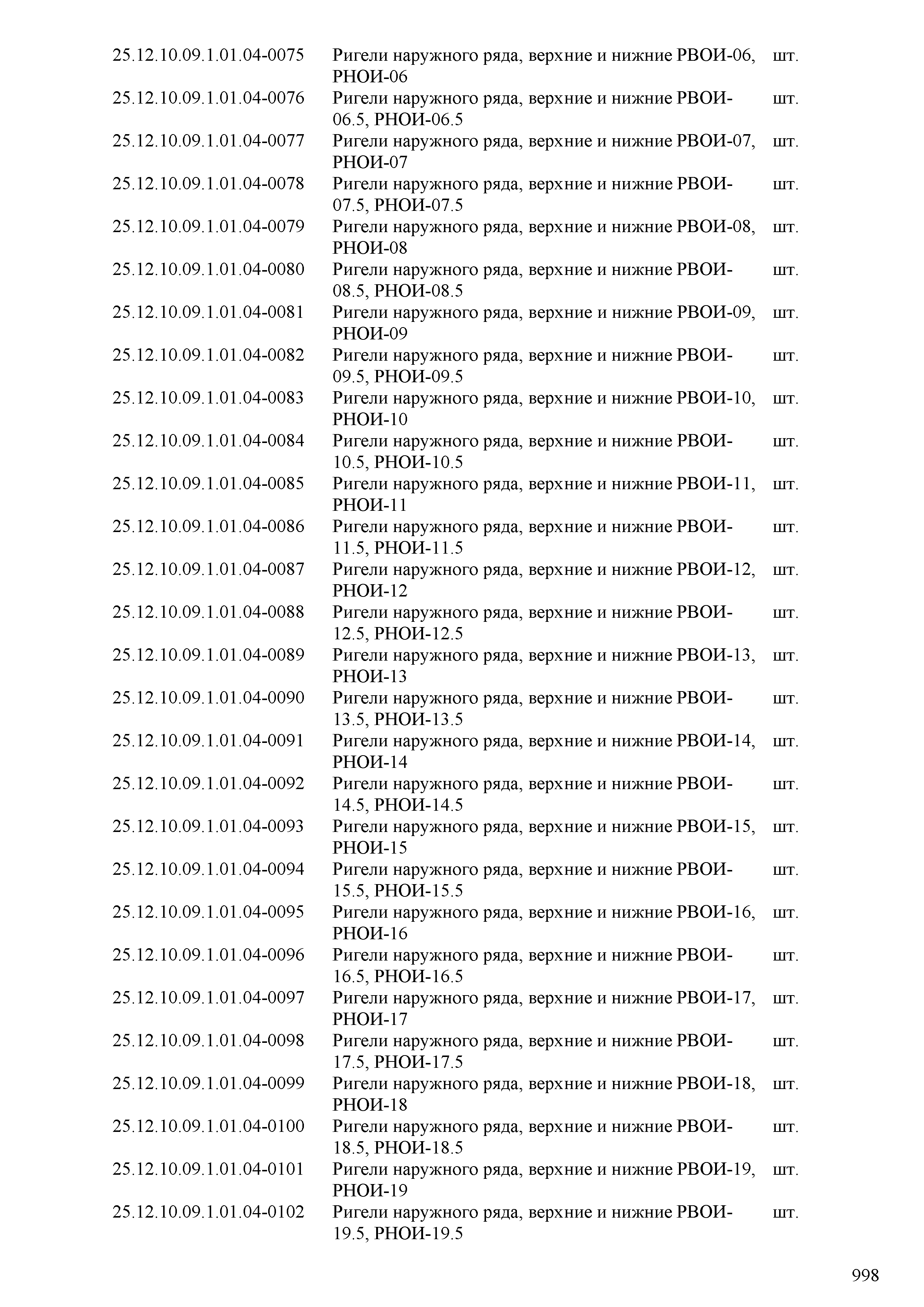 | | | |
|---|---|---|
| 25.12.10.09.1.01.04-0075 | Ригели наружного ряда, верхние и нижние РВОИ-06, РНОИ-06 | шт. |
| 25.12.10.09.1.01.04-0076 | Ригели наружного ряда, верхние и нижние РВОИ-06.5, РНОИ-06.5 | шт. |
| 25.12.10.09.1.01.04-0077 | Ригели наружного ряда, верхние и нижние РВОИ-07, РНОИ-07 | шт. |
| 25.12.10.09.1.01.04-0078 | Ригели наружного ряда, верхние и нижние РВОИ-07.5, РНОИ-07.5 | шт. |
| 25.12.10.09.1.01.04-0079 | Ригели наружного ряда, верхние и нижние РВОИ-08, РНОИ-08 | шт. |
| 25.12.10.09.1.01.04-0080 | Ригели наружного ряда, верхние и нижние РВОИ-08.5, РНОИ-08.5 | шт. |
| 25.12.10.09.1.01.04-0081 | Ригели наружного ряда, верхние и нижние РВОИ-09, РНОИ-09 | шт. |
| 25.12.10.09.1.01.04-0082 | Ригели наружного ряда, верхние и нижние РВОИ-09.5, РНОИ-09.5 | шт. |
| 25.12.10.09.1.01.04-0083 | Ригели наружного ряда, верхние и нижние РВОИ-10, РНОИ-10 | шт. |
| 25.12.10.09.1.01.04-0084 | Ригели наружного ряда, верхние и нижние РВОИ-10.5, РНОИ-10.5 | шт. |
| 25.12.10.09.1.01.04-0085 | Ригели наружного ряда, верхние и нижние РВОИ-11, РНОИ-11 | шт. |
| 25.12.10.09.1.01.04-0086 | Ригели наружного ряда, верхние и нижние РВОИ-11.5, РНОИ-11.5 | шт. |
| 25.12.10.09.1.01.04-0087 | Ригели наружного ряда, верхние и нижние РВОИ-12, РНОИ-12 | шт. |
| 25.12.10.09.1.01.04-0088 | Ригели наружного ряда, верхние и нижние РВОИ-12.5, РНОИ-12.5 | шт. |
| 25.12.10.09.1.01.04-0089 | Ригели наружного ряда, верхние и нижние РВОИ-13, РНОИ-13 | шт. |
| 25.12.10.09.1.01.04-0090 | Ригели наружного ряда, верхние и нижние РВОИ-13.5, РНОИ-13.5 | шт. |
| 25.12.10.09.1.01.04-0091 | Ригели наружного ряда, верхние и нижние РВОИ-14, РНОИ-14 | шт. |
| 25.12.10.09.1.01.04-0092 | Ригели наружного ряда, верхние и нижние РВОИ-14.5, РНОИ-14.5 | шт. |
| 25.12.10.09.1.01.04-0093 | Ригели наружного ряда, верхние и нижние РВОИ-15, РНОИ-15 | шт. |
| 25.12.10.09.1.01.04-0094 | Ригели наружного ряда, верхние и нижние РВОИ-15.5, РНОИ-15.5 | шт. |
| 25.12.10.09.1.01.04-0095 | Ригели наружного ряда, верхние и нижние РВОИ-16, РНОИ-16 | шт. |
| 25.12.10.09.1.01.04-0096 | Ригели наружного ряда, верхние и нижние РВОИ-16.5, РНОИ-16.5 | шт. |
| 25.12.10.09.1.01.04-0097 | Ригели наружного ряда, верхние и нижние РВОИ-17, РНОИ-17 | шт. |
| 25.12.10.09.1.01.04-0098 | Ригели наружного ряда, верхние и нижние РВОИ-17.5, РНОИ-17.5 | шт. |
| 25.12.10.09.1.01.04-0099 | Ригели наружного ряда, верхние и нижние РВОИ-18, РНОИ-18 | шт. |
| 25.12.10.09.1.01.04-0100 | Ригели наружного ряда, верхние и нижние РВОИ-18.5, РНОИ-18.5 | шт. |
| 25.12.10.09.1.01.04-0101 | Ригели наружного ряда, верхние и нижние РВОИ-19, РНОИ-19 | шт. |
| 25.12.10.09.1.01.04-0102 | Ригели наружного ряда, верхние и нижние РВОИ-19.5, РНОИ-19.5 | шт. |

998